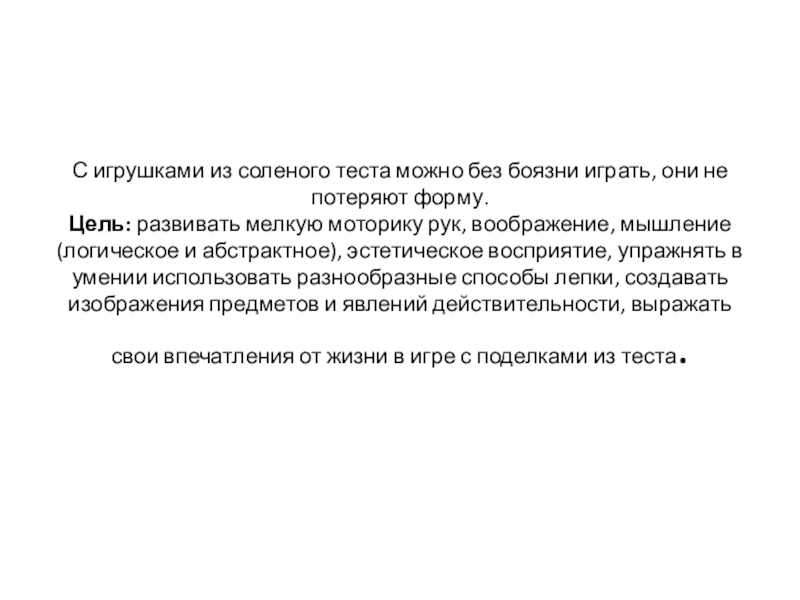 С игрушками из соленого теста можно без боязни играть, они не потеряют форму.
Цель: развивать мелкую моторику рук, воображение, мышление (логическое и абстрактное), эстетическое восприятие, упражнять в умении использовать разнообразные способы лепки, создавать изображения предметов и явлений действительности, выражать

свои впечатления от жизни в игре с поделками из теста.